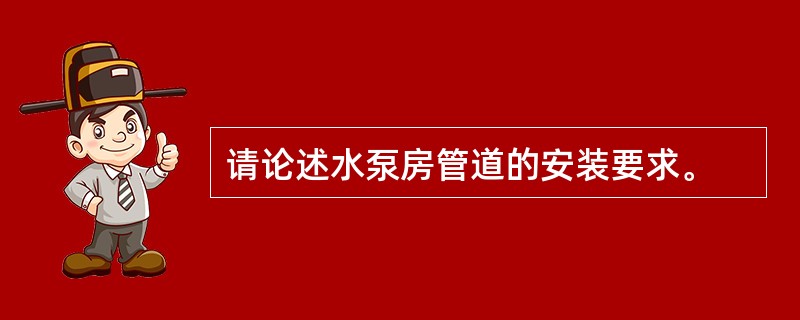 请论述水泵房管道的安装要求。